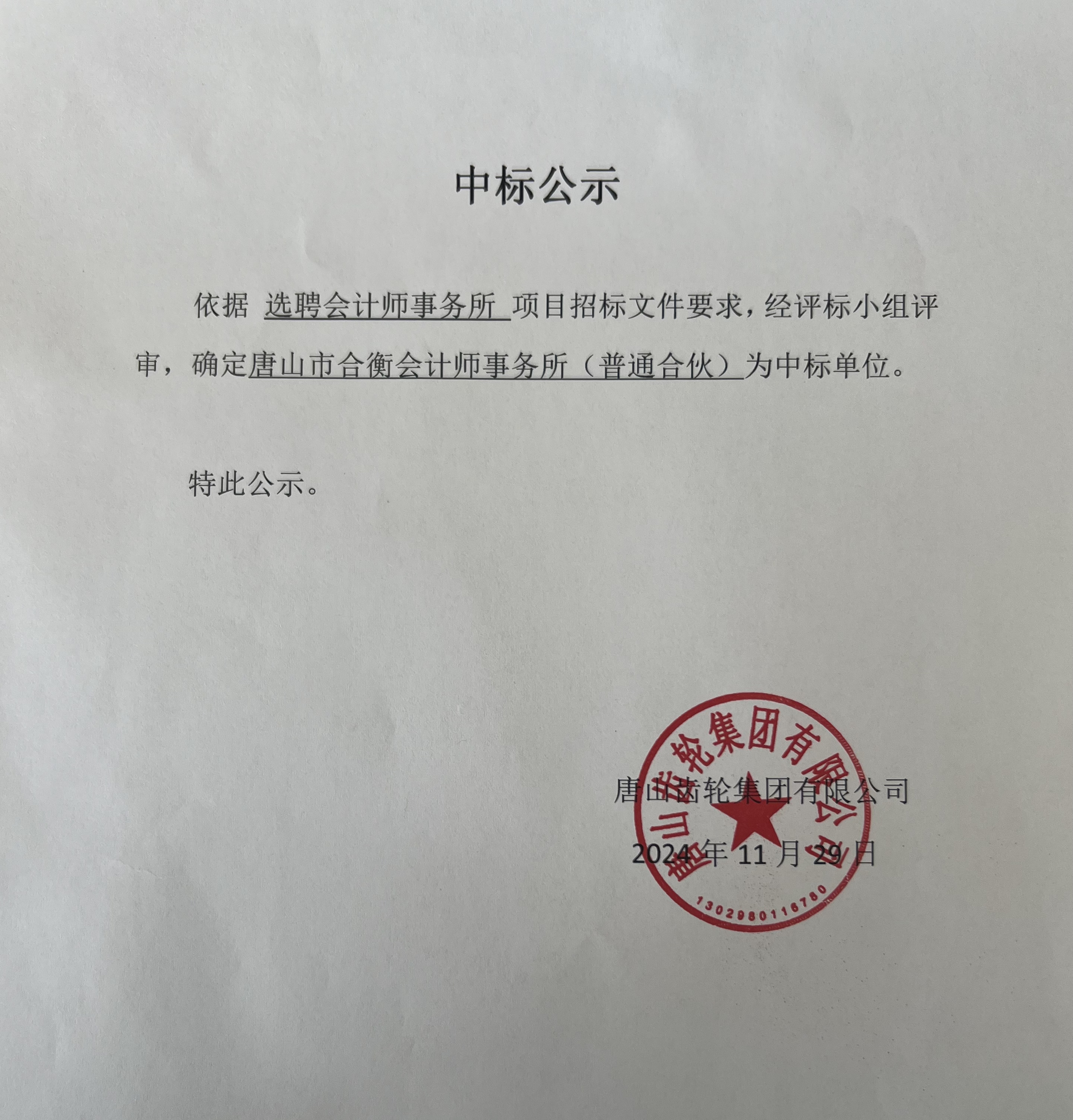 中标公示

依据 选聘会计师事务所 项目招标文件要求，经评标小组评审，确定唐山市合衡会计师事务所（普通合伙）为中标单位。

特此公示。

唐山齿轮集团有限公司

2024 年 11 月 29 日

唐山齿轮集团有限公司

1302980116780